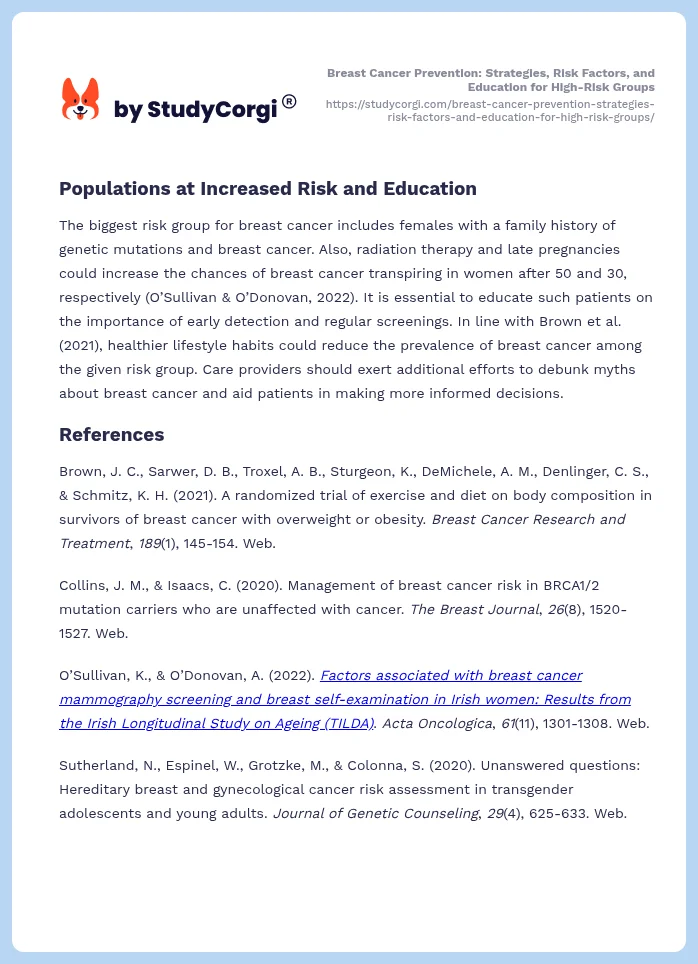 by StudyCorgi®

Breast Cancer Prevention: Strategies, Risk Factors, and Education for High-Risk Groups
https://studycorgi.com/breast-cancer-prevention-strategies-risk-factors-and-education-for-high-risk-groups/

Populations at Increased Risk and Education

The biggest risk group for breast cancer includes females with a family history of genetic mutations and breast cancer. Also, radiation therapy and late pregnancies could increase the chances of breast cancer transpiring in women after 50 and 30, respectively (O'Sullivan & O'Donovan, 2022). It is essential to educate such patients on the importance of early detection and regular screenings. In line with Brown et al. (2021), healthier lifestyle habits could reduce the prevalence of breast cancer among the given risk group. Care providers should exert additional efforts to debunk myths about breast cancer and aid patients in making more informed decisions.

References

Brown, J. C., Sarwer, D. B., Troxel, A. B., Sturgeon, K., DeMichele, A. M., Denlinger, C. S., & Schmitz, K. H. (2021). A randomized trial of exercise and diet on body composition in survivors of breast cancer with overweight or obesity. Breast Cancer Research and Treatment, 189(1), 145-154. Web.

Collins, J. M., & Isaacs, C. (2020). Management of breast cancer risk in BRCA1/2 mutation carriers who are unaffected with cancer. The Breast Journal, 26(8), 1520-1527. Web.

O'Sullivan, K., & O'Donovan, A. (2022). Factors associated with breast cancer mammography screening and breast self-examination in Irish women: Results from the Irish Longitudinal Study on Ageing (TILDA). Acta Oncologica, 61(11), 1301-1308. Web.

Sutherland, N., Espinel, W., Grotzke, M., & Colonna, S. (2020). Unanswered questions: Hereditary breast and gynecological cancer risk assessment in transgender adolescents and young adults. Journal of Genetic Counseling, 29(4), 625-633. Web.